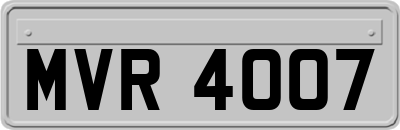 MVR 4007